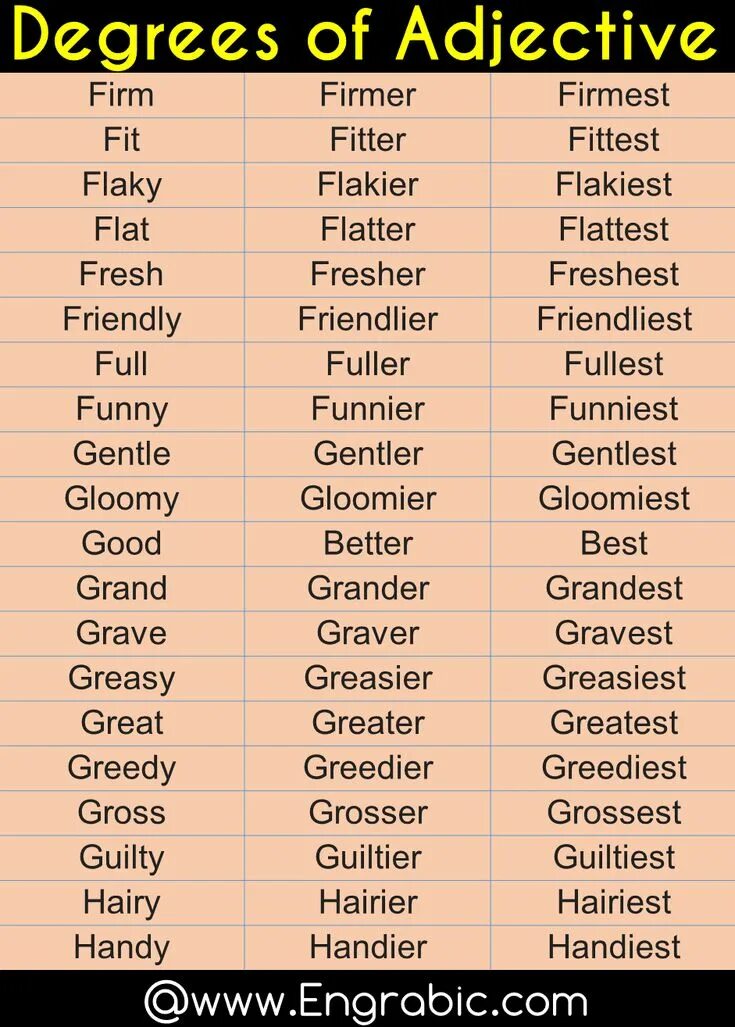 Degrees of Adjective

| Firm | Firmer | Firmest |
|---|---|---|
| Fit | Fitter | Fittest |
| Flaky | Flakier | Flakiest |
| Flat | Flatter | Flattest |
| Fresh | Fresher | Freshest |
| Friendly | Friendlier | Friendliest |
| Full | Fuller | Fullest |
| Funny | Funnier | Funniest |
| Gentle | Gentler | Gentlest |
| Gloomy | Gloomier | Gloomiest |
| Good | Better | Best |
| Grand | Grander | Grandest |
| Grave | Graver | Gravest |
| Greasy | Greasier | Greasiest |
| Great | Greater | Greatest |
| Greedy | Greedier | Greediest |
| Gross | Grosser | Grossest |
| Guilty | Guiltier | Guiltiest |
| Hairy | Hairier | Hairiest |
| Handy | Handier | Handiest |

@www.Engrabic.com